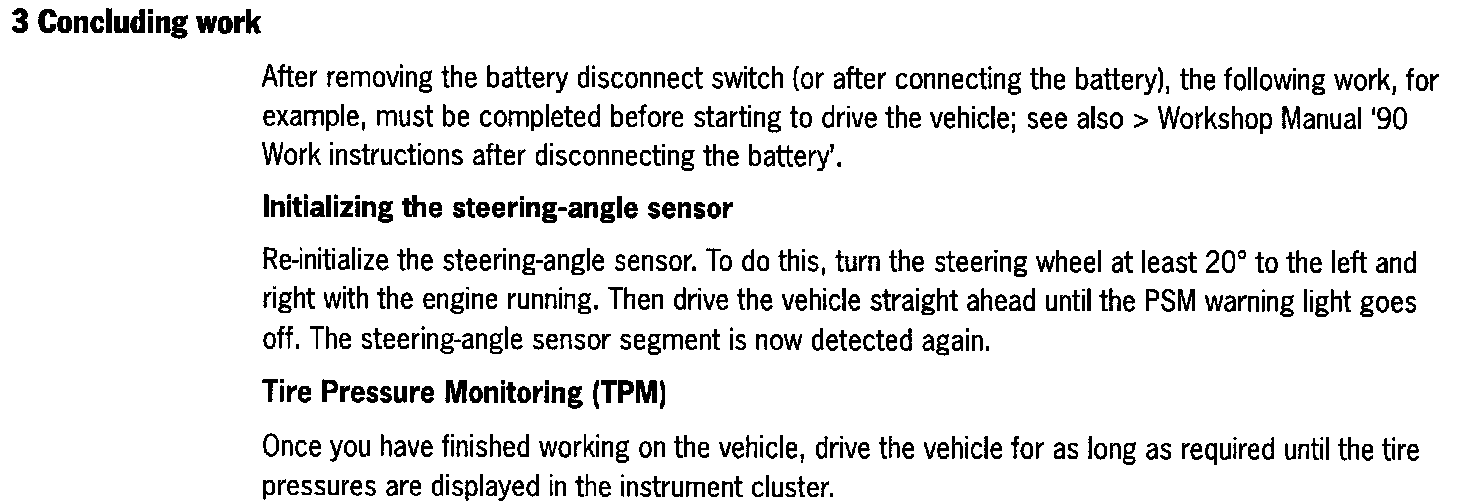 3 Concluding work

After removing the battery disconnect switch (or after connecting the battery), the following work, for example, must be completed before starting to drive the vehicle; see also > Workshop Manual '90 Work instructions after disconnecting the battery'.

Initializing the steering-angle sensor

Re-initialize the steering-angle sensor. To do this, turn the steering wheel at least 20° to the left and right with the engine running. Then drive the vehicle straight ahead until the PSM warning light goes off. The steering-angle sensor segment is now detected again.

Tire Pressure Monitoring (TPM)

Once you have finished working on the vehicle, drive the vehicle for as long as required until the tire pressures are displayed in the instrument cluster.